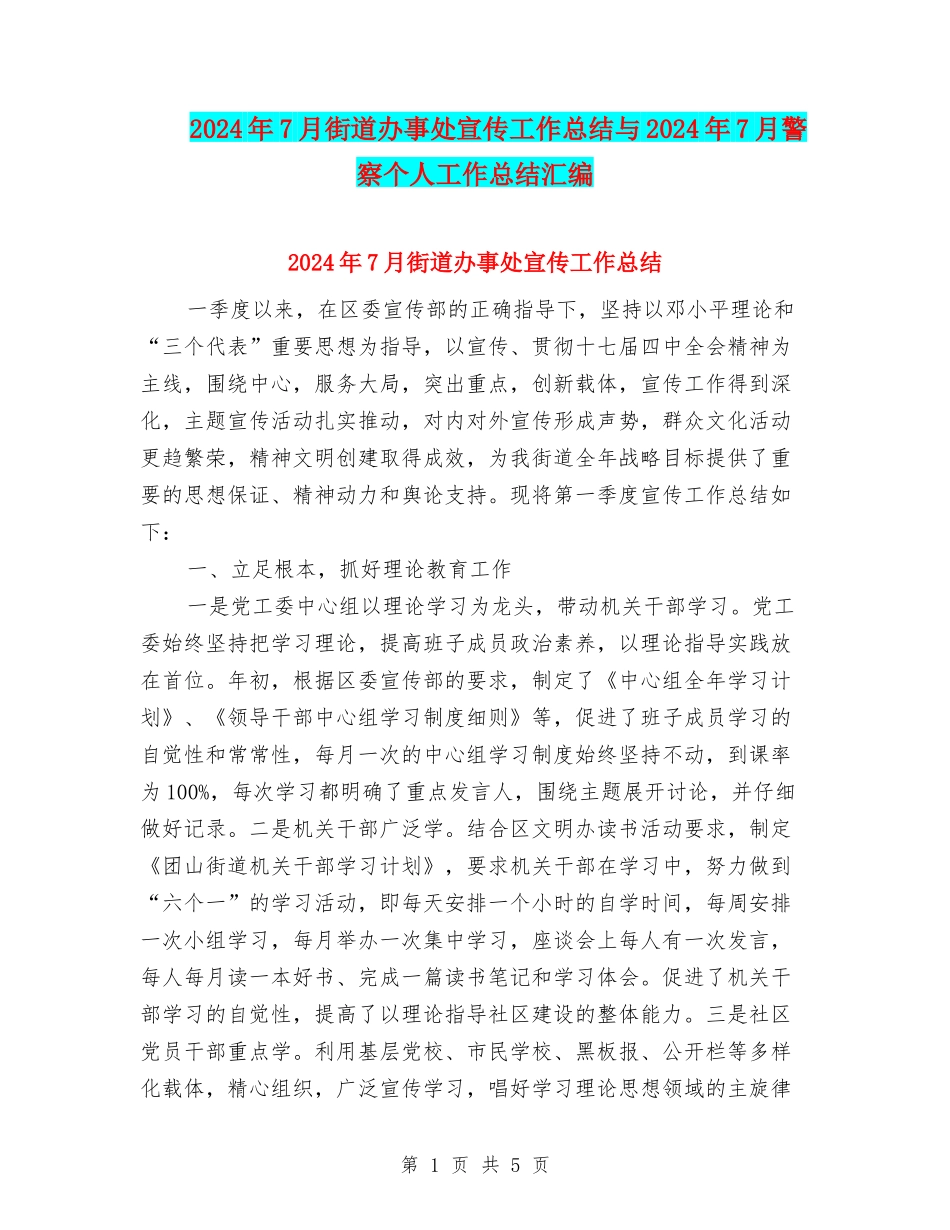 2024年7月街道办事处宣传工作总结与2024年7月警察个人工作总结汇编

2024年7月街道办事处宣传工作总结

一季度以来，在区委宣传部的正确指导下，坚持以邓小平理论和“三个代表”重要思想为指导，以宣传、贯彻十七届四中全会精神为主线，围绕中心，服务大局，突出重点，创新载体，宣传工作得到深化，主题宣传活动扎实推动，对内对外宣传形成声势，群众文化活动更趋繁荣，精神文明创建取得成效，为我街道全年战略目标提供了重要的思想保证、精神动力和舆论支持。现将第一季度宣传工作总结如下：

一、立足根本，抓好理论教育工作

一是党工委中心组以理论学习为龙头，带动机关干部学习。党工委始终坚持把学习理论，提高班子成员政治素养，以理论指导实践放在首位。年初，根据区委宣传部的要求，制定了《中心组全年学习计划》、《领导干部中心组学习制度细则》等，促进了班子成员学习的自觉性和常常性，每月一次的中心组学习制度始终坚持不动，到课率为100%，每次学习都明确了重点发言人，围绕主题展开讨论，并仔细做好记录。二是机关干部广泛学。结合区文明办读书活动要求，制定《团山街道机关干部学习计划》，要求机关干部在学习中，努力做到“六个一”的学习活动，即每天安排一个小时的自学时间，每周安排一次小组学习，每月举办一次集中学习，座谈会上每人有一次发言，每人每月读一本好书、完成一篇读书笔记和学习体会。促进了机关干部学习的自觉性，提高了以理论指导社区建设的整体能力。三是社区党员干部重点学。利用基层党校、市民学校、黑板报、公开栏等多样化载体，精心组织，广泛宣传学习，唱好学习理论思想领域的主旋律

第 1 页 共 5 页